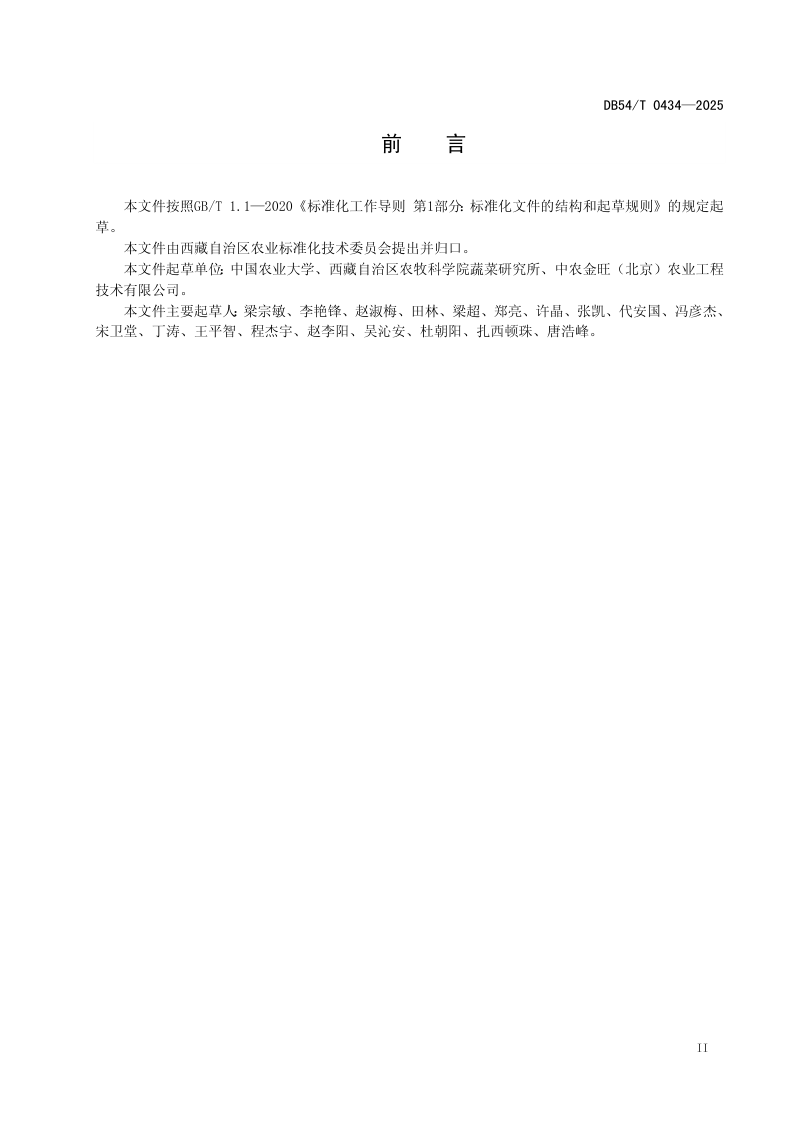 DB54/T 0434—2025

前　言

本文件按照GB/T 1.1—2020《标准化工作导则 第1部分：标准化文件的结构和起草规则》的规定起草。

本文件由西藏自治区农业标准化技术委员会提出并归口。

本文件起草单位：中国农业大学、西藏自治区农牧科学院蔬菜研究所、中农金旺（北京）农业工程技术有限公司。

本文件主要起草人：梁宗敏、李艳锋、赵淑梅、田林、梁超、郑亮、许晶、张凯、代安国、冯彦杰、宋卫堂、丁涛、王平智、程杰宇、赵李阳、吴沁安、杜朝阳、扎西顿珠、唐浩峰。

II